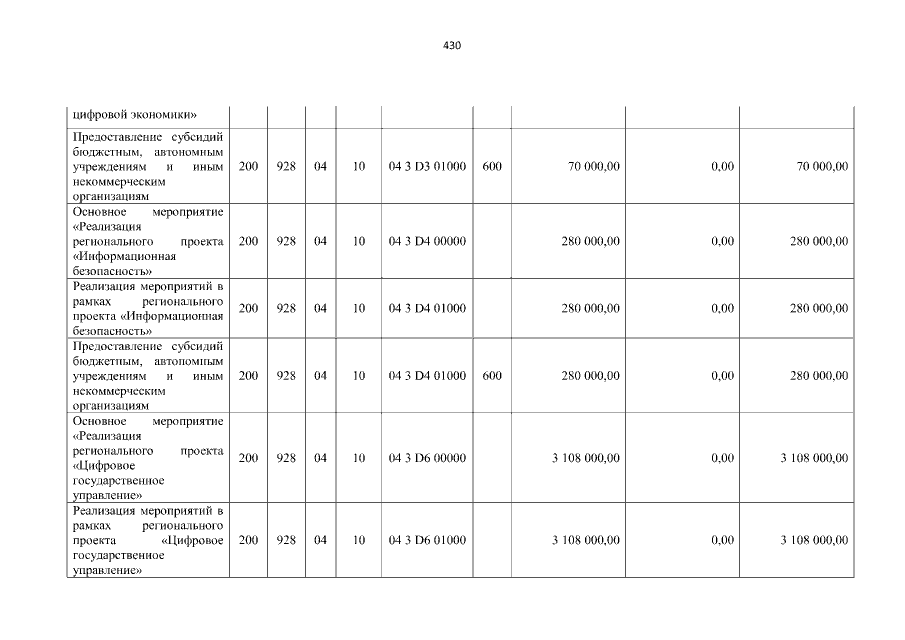 430

| | | | | | | | | | |
|---|---|---|---|---|---|---|---|---|---|
| цифровой экономики» | | | | | | | | | |
| Предоставление субсидий бюджетным, автономным учреждениям и иным некоммерческим организациям | 200 | 928 | 04 | 10 | 04 3 D3 01000 | 600 | 70 000,00 | 0,00 | 70 000,00 |
| Основное мероприятие «Реализация регионального проекта «Информационная безопасность» | 200 | 928 | 04 | 10 | 04 3 D4 00000 | | 280 000,00 | 0,00 | 280 000,00 |
| Реализация мероприятий в рамках регионального проекта «Информационная безопасность» | 200 | 928 | 04 | 10 | 04 3 D4 01000 | | 280 000,00 | 0,00 | 280 000,00 |
| Предоставление субсидий бюджетным, автономным учреждениям и иным некоммерческим организациям | 200 | 928 | 04 | 10 | 04 3 D4 01000 | 600 | 280 000,00 | 0,00 | 280 000,00 |
| Основное мероприятие «Реализация регионального проекта «Цифровое государственное управление» | 200 | 928 | 04 | 10 | 04 3 D6 00000 | | 3 108 000,00 | 0,00 | 3 108 000,00 |
| Реализация мероприятий в рамках регионального проекта «Цифровое государственное управление» | 200 | 928 | 04 | 10 | 04 3 D6 01000 | | 3 108 000,00 | 0,00 | 3 108 000,00 |